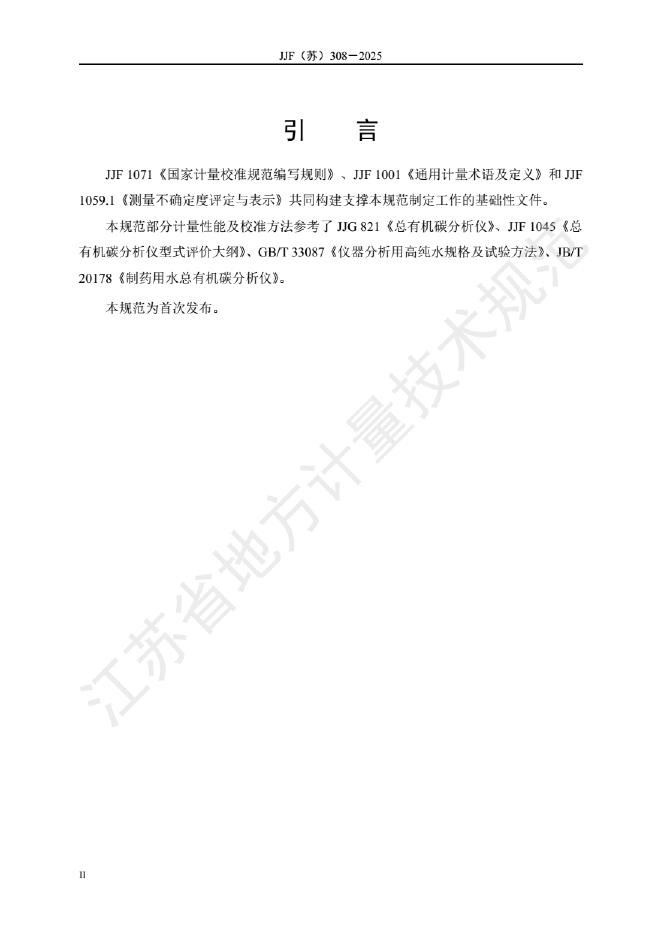 JJF（苏）308－2025

引　言

JJF 1071《国家计量校准规范编写规则》、JJF 1001《通用计量术语及定义》和JJF 1059.1《测量不确定度评定与表示》共同构建支撑本规范制定工作的基础性文件。

本规范部分计量性能及校准方法参考了JJG 821《总有机碳分析仪》、JJF 1045《总有机碳分析仪型式评价大纲》、GB/T 33087《仪器分析用高纯水规格及试验方法》、JB/T 20178《制药用水总有机碳分析仪》。

本规范为首次发布。

II

江苏省地方计量技术规范